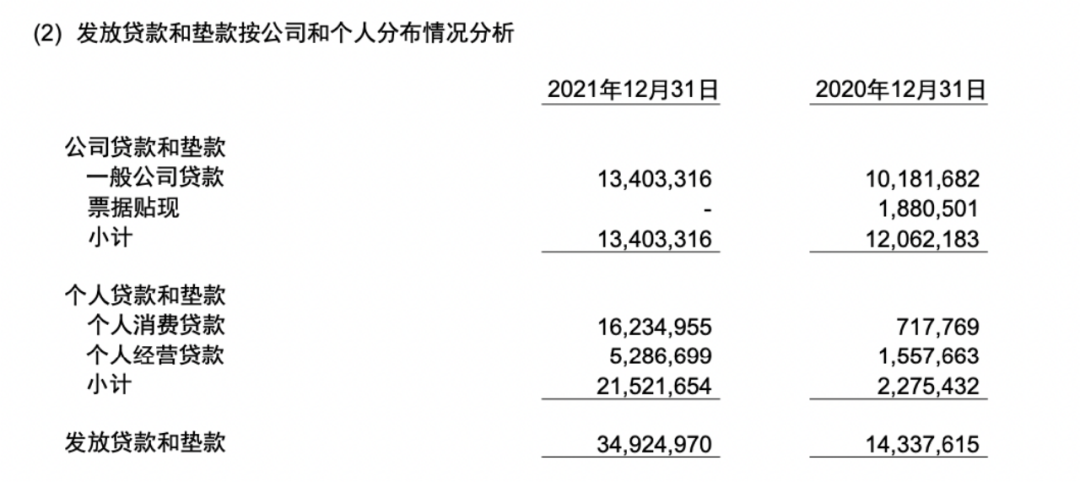 (2) 发放贷款和垫款按公司和个人分布情况分析

|  | 2021年12月31日 | 2020年12月31日 |
|---|---|---|
| 公司贷款和垫款 |  |  |
| 一般公司贷款 | 13,403,316 | 10,181,682 |
| 票据贴现 | - | 1,880,501 |
| 小计 | 13,403,316 | 12,062,183 |
| 个人贷款和垫款 |  |  |
| 个人消费贷款 | 16,234,955 | 717,769 |
| 个人经营贷款 | 5,286,699 | 1,557,663 |
| 小计 | 21,521,654 | 2,275,432 |
| 发放贷款和垫款 | 34,924,970 | 14,337,615 |